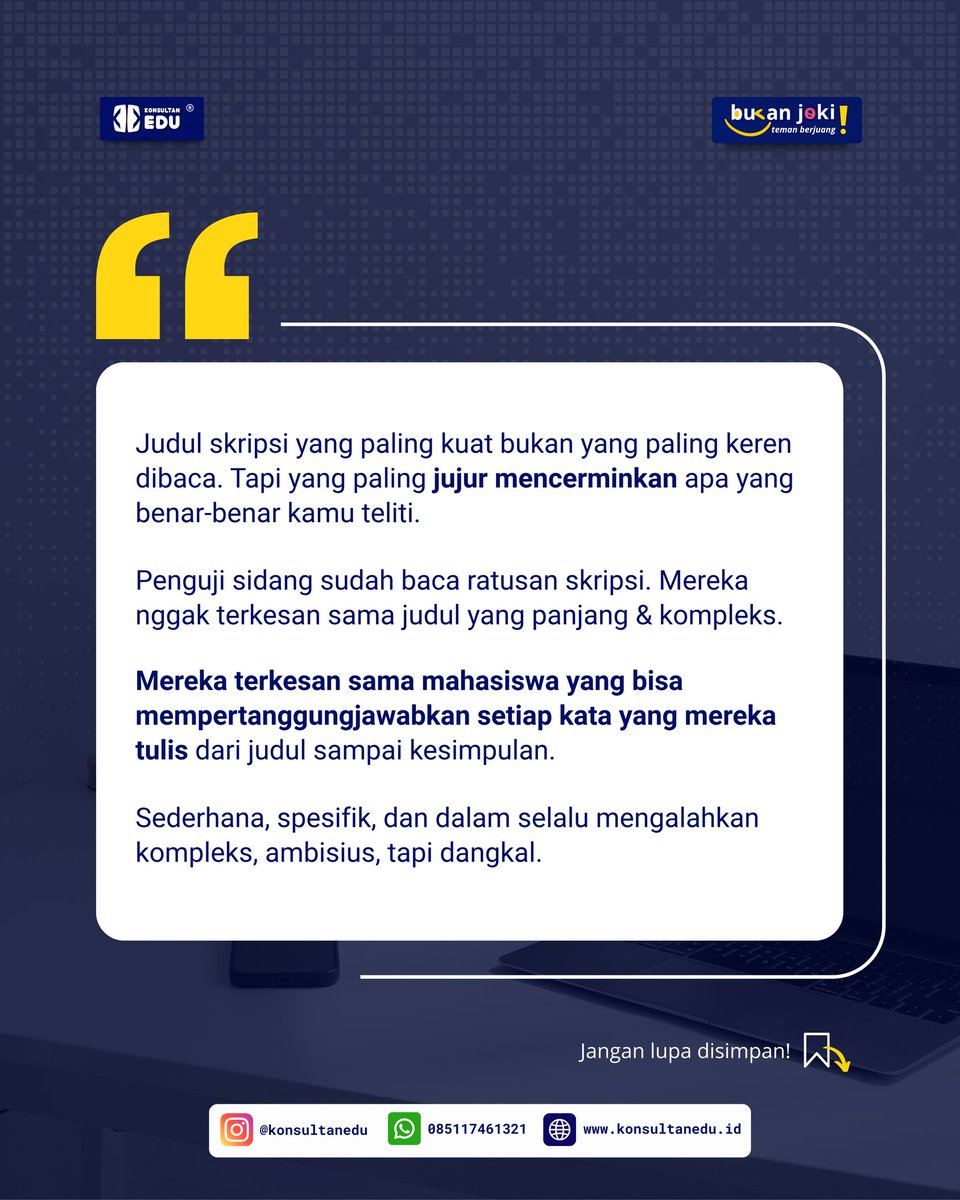 KONSULTAN EDU ®

bukan joki! teman berjuang

Judul skripsi yang paling kuat bukan yang paling keren dibaca. Tapi yang paling jujur mencerminkan apa yang benar-benar kamu teliti.

Penguji sidang sudah baca ratusan skripsi. Mereka nggak terkesan sama judul yang panjang & kompleks.

Mereka terkesan sama mahasiswa yang bisa mempertanggungjawabkan setiap kata yang mereka tulis dari judul sampai kesimpulan.

Sederhana, spesifik, dan dalam selalu mengalahkan kompleks, ambisius, tapi dangkal.

Jangan lupa disimpan!

@konsultanedu 085117461321 www.konsultanedu.id